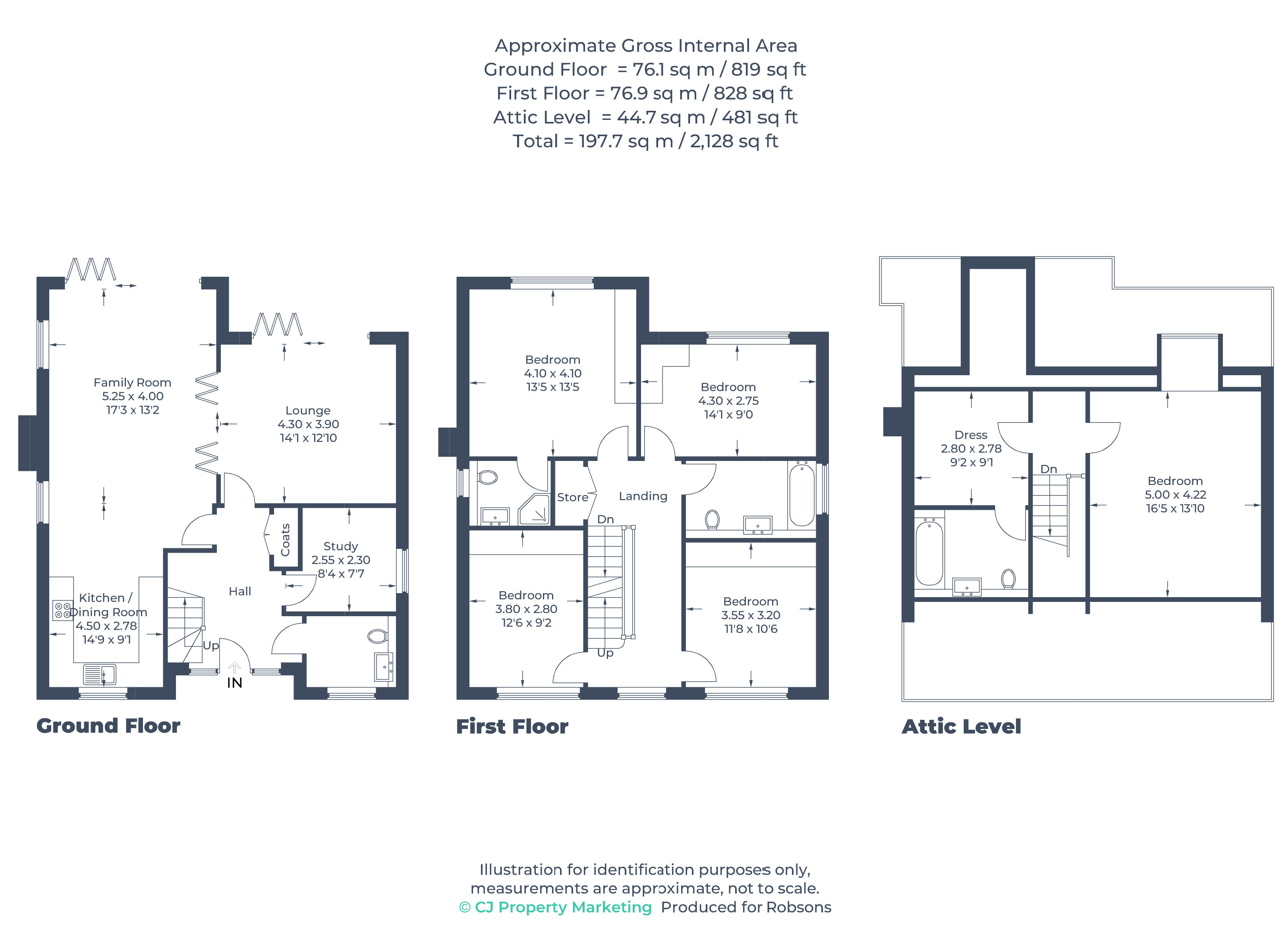 Approximate Gross Internal Area
Ground Floor = 76.1 sq m / 819 sq ft
First Floor = 76.9 sq m / 828 sq ft
Attic Level = 44.7 sq m / 481 sq ft
Total = 197.7 sq m / 2,128 sq ft

Family Room
5.25 x 4.00
17'3 x 13'2

Lounge
4.30 x 3.90
14'1 x 12'10

Coats

Study
2.55 x 2.30
8'4 x 7'7

Hall

Kitchen / Dining Room
4.50 x 2.78
14'9 x 9'1

Up

IN

Ground Floor

Bedroom
4.10 x 4.10
13'5 x 13'5

Bedroom
4.30 x 2.75
14'1 x 9'0

Store

Landing

Dn

Bedroom
3.80 x 2.80
12'6 x 9'2

Bedroom
3.55 x 3.20
11'8 x 10'6

Up

First Floor

Dress
2.80 x 2.78
9'2 x 9'1

Dn

Bedroom
5.00 x 4.22
16'5 x 13'10

Attic Level

Illustration for identification purposes only,
measurements are approximate, not to scale.
© CJ Property Marketing Produced for Robsons